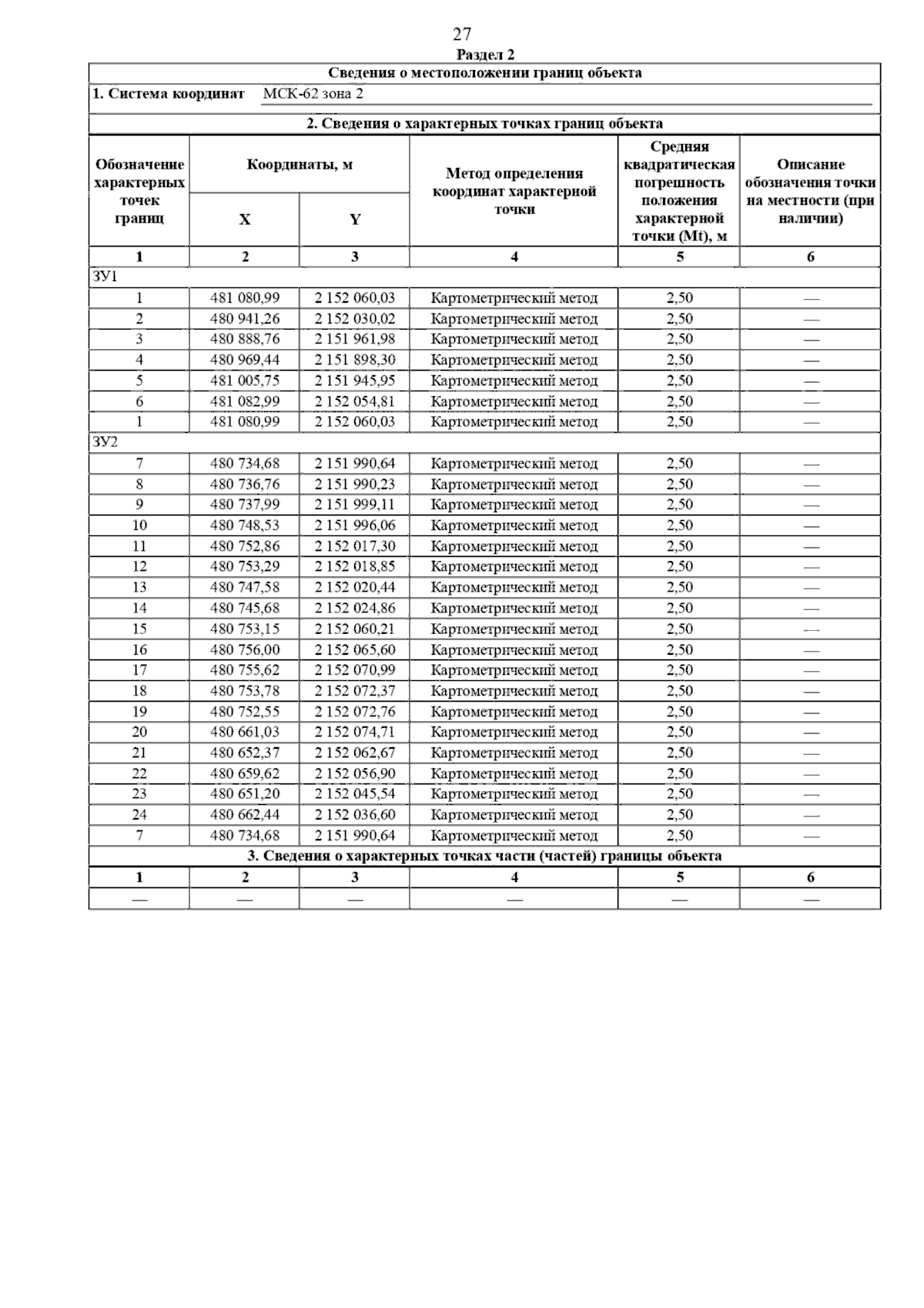 27

Раздел 2

Сведения о местоположении границ объекта

1. Система координат МСК-62 зона 2

2. Сведения о характерных точках границ объекта

| Обозначение характерных точек границ | Координаты, м X | Координаты, м Y | Метод определения координат характерной точки | Средняя квадратическая погрешность положения характерной точки (Mt), м | Описание обозначения точки на местности (при наличии) |
|---|---|---|---|---|---|
| 1 | 2 | 3 | 4 | 5 | 6 |
| ЗУ1 | | | | | |
| 1 | 481 080,99 | 2 152 060,03 | Картометрический метод | 2,50 | — |
| 2 | 480 941,26 | 2 152 030,02 | Картометрический метод | 2,50 | — |
| 3 | 480 888,76 | 2 151 961,98 | Картометрический метод | 2,50 | — |
| 4 | 480 969,44 | 2 151 898,30 | Картометрический метод | 2,50 | — |
| 5 | 481 005,75 | 2 151 945,95 | Картометрический метод | 2,50 | — |
| 6 | 481 082,99 | 2 152 054,81 | Картометрический метод | 2,50 | — |
| 1 | 481 080,99 | 2 152 060,03 | Картометрический метод | 2,50 | — |
| ЗУ2 | | | | | |
| 7 | 480 734,68 | 2 151 990,64 | Картометрический метод | 2,50 | — |
| 8 | 480 736,76 | 2 151 990,23 | Картометрический метод | 2,50 | — |
| 9 | 480 737,99 | 2 151 999,11 | Картометрический метод | 2,50 | — |
| 10 | 480 748,53 | 2 151 996,06 | Картометрический метод | 2,50 | — |
| 11 | 480 752,86 | 2 152 017,30 | Картометрический метод | 2,50 | — |
| 12 | 480 753,29 | 2 152 018,85 | Картометрический метод | 2,50 | — |
| 13 | 480 747,58 | 2 152 020,44 | Картометрический метод | 2,50 | — |
| 14 | 480 745,68 | 2 152 024,86 | Картометрический метод | 2,50 | — |
| 15 | 480 753,15 | 2 152 060,21 | Картометрический метод | 2,50 | — |
| 16 | 480 756,00 | 2 152 065,60 | Картометрический метод | 2,50 | — |
| 17 | 480 755,62 | 2 152 070,99 | Картометрический метод | 2,50 | — |
| 18 | 480 753,78 | 2 152 072,37 | Картометрический метод | 2,50 | — |
| 19 | 480 752,55 | 2 152 072,76 | Картометрический метод | 2,50 | — |
| 20 | 480 661,03 | 2 152 074,71 | Картометрический метод | 2,50 | — |
| 21 | 480 652,37 | 2 152 062,67 | Картометрический метод | 2,50 | — |
| 22 | 480 659,62 | 2 152 056,90 | Картометрический метод | 2,50 | — |
| 23 | 480 651,20 | 2 152 045,54 | Картометрический метод | 2,50 | — |
| 24 | 480 662,44 | 2 152 036,60 | Картометрический метод | 2,50 | — |
| 7 | 480 734,68 | 2 151 990,64 | Картометрический метод | 2,50 | — |

3. Сведения о характерных точках части (частей) границы объекта

| 1 | 2 | 3 | 4 | 5 | 6 |
|---|---|---|---|---|---|
| — | — | — | — | — | — |